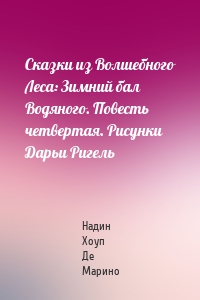 Сказки из Волшебного Леса: Зимний бал Водяного. Повесть четвертая. Рисунки Дарьи Ригель

Надин
Хоуп
Де
Марино